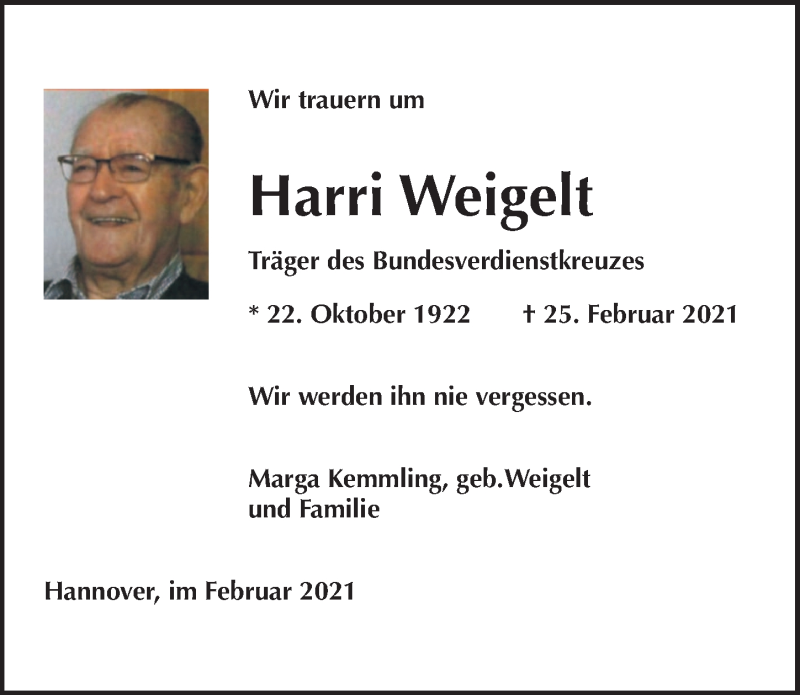 Wir trauern um

Harri Weigelt

Träger des Bundesverdienstkreuzes

* 22. Oktober 1922 † 25. Februar 2021

Wir werden ihn nie vergessen.

Marga Kemmling, geb.Weigelt
und Familie

Hannover, im Februar 2021